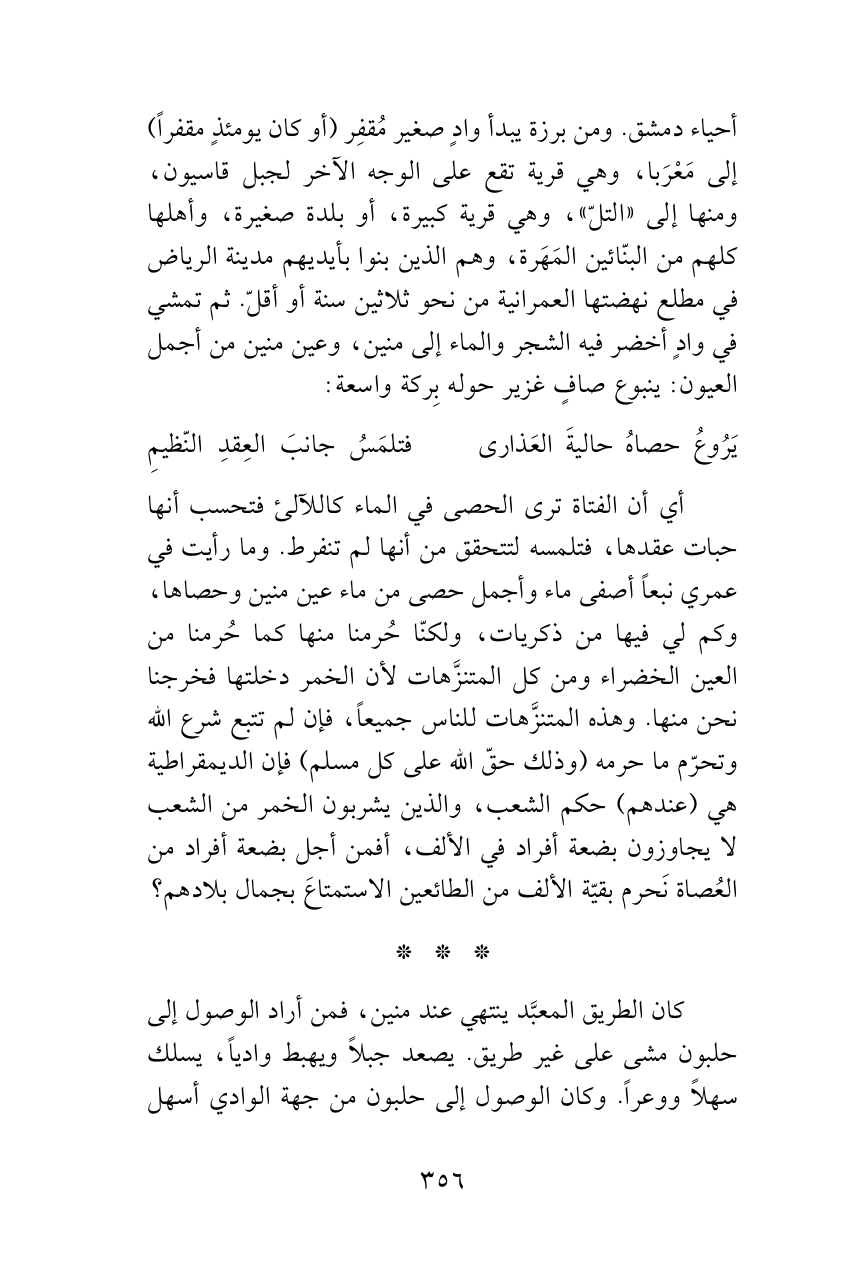 أحياء دمشق. ومن برزة يبدأ وادٍ صغير مُقفِر (أو كان يومئذٍ مقفراً) إلى مَعْرَبا، وهي قرية تقع على الوجه الآخر لجبل قاسيون، ومنها إلى «التلّ»، وهي قرية كبيرة، أو بلدة صغيرة، وأهلها كلهم من البنّائين المَهَرة، وهم الذين بنوا بأيديهم مدينة الرياض في مطلع نهضتها العمرانية من نحو ثلاثين سنة أو أقلّ. ثم تمشي في وادٍ أخضر فيه الشجر والماء إلى منين، وعين منين من أجمل العيون: ينبوع صافٍ غزير حوله بِركة واسعة:

يَرُوعُ حصاهُ حاليةَ العَذارى فتلمَسُ جانبَ العِقدِ النّظيمِ

أي أن الفتاة ترى الحصى في الماء كاللآلئ فتحسب أنها حبات عقدها، فتلمسه لتتحقق من أنها لم تنفرط. وما رأيت في عمري نبعاً أصفى ماء وأجمل حصى من ماء عين منين وحصاها، وكم لي فيها من ذكريات، ولكنّا حُرمنا منها كما حُرمنا من العين الخضراء ومن كل المتنزَّهات لأن الخمر دخلتها فخرجنا نحن منها. وهذه المتنزَّهات للناس جميعاً، فإن لم تتبع شرع الله وتحرّم ما حرمه (وذلك حقّ الله على كل مسلم) فإن الديمقراطية هي (عندهم) حكم الشعب، والذين يشربون الخمر من الشعب لا يجاوزون بضعة أفراد في الألف، أفمن أجل بضعة أفراد من العُصاة نَحرم بقيّة الألف من الطائعين الاستمتاعَ بجمال بلادهم؟

* * *

كان الطريق المعبَّد ينتهي عند منين، فمن أراد الوصول إلى حلبون مشى على غير طريق. يصعد جبلاً ويهبط وادياً، يسلك سهلاً ووعراً. وكان الوصول إلى حلبون من جهة الوادي أسهل

٣٥٦